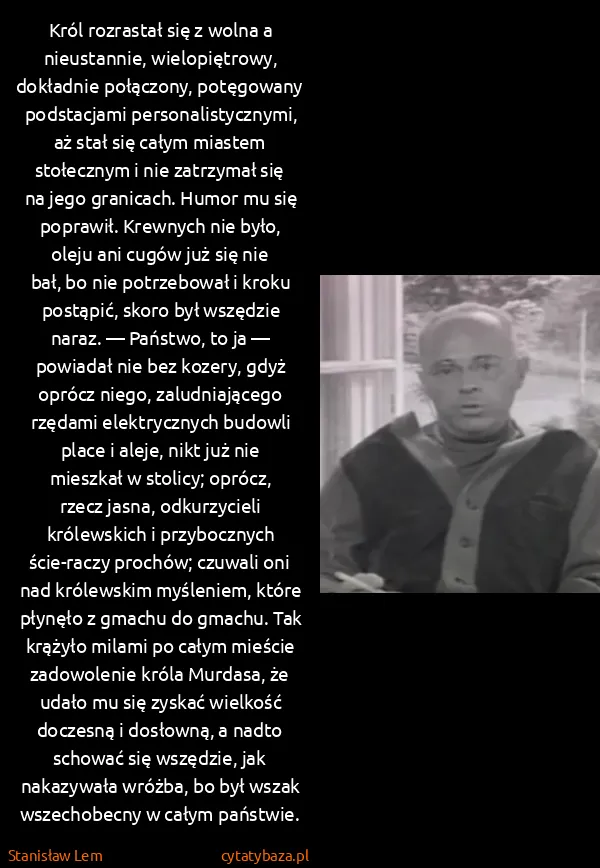 Król rozrastał się z wolna a nieustannie, wielopiętrowy, dokładnie połączony, potęgowany podstacjami personalistycznymi, aż stał się całym miastem stołecznym i nie zatrzymał się na jego granicach. Humor mu się poprawił. Krewnych nie było, oleju ani cugów już się nie bał, bo nie potrzebował i kroku postąpić, skoro był wszędzie naraz. — Państwo, to ja — powiadał nie bez kozery, gdyż oprócz niego, zaludniającego rzędami elektrycznych budowli place i aleje, nikt już nie mieszkał w stolicy; oprócz, rzecz jasna, odkurzycieli królewskich i przybocznych ście-raczy prochów; czuwali oni nad królewskim myśleniem, które płynęło z gmachu do gmachu. Tak krążyło milami po całym mieście zadowolenie króla Murdasa, że udało mu się zyskać wielkość doczesną i dosłowną, a nadto schować się wszędzie, jak nakazywała wróżba, bo był wszak wszechobecny w całym państwie.

Stanisław Lem

cytatybaza.pl